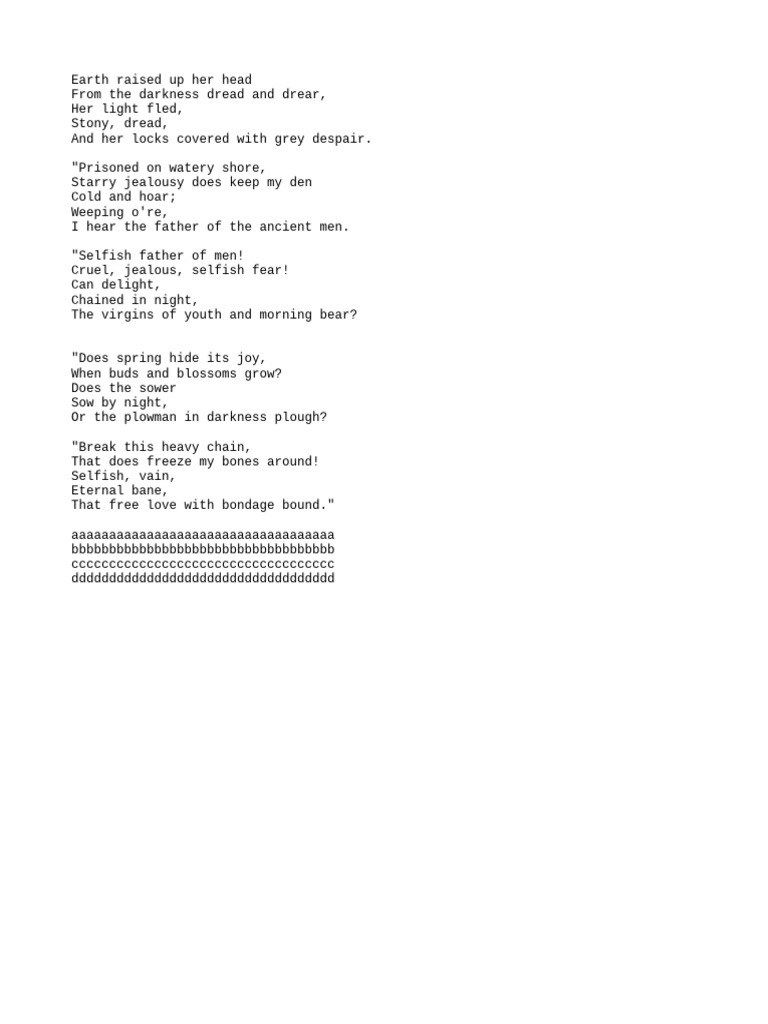 Earth raised up her head
From the darkness dread and drear,
Her light fled,
Stony, dread,
And her locks covered with grey despair.

"Prisoned on watery shore,
Starry jealousy does keep my den
Cold and hoar;
Weeping o're,
I hear the father of the ancient men.

"Selfish father of men!
Cruel, jealous, selfish fear!
Can delight,
Chained in night,
The virgins of youth and morning bear?

"Does spring hide its joy,
When buds and blossoms grow?
Does the sower
Sow by night,
Or the plowman in darkness plough?

"Break this heavy chain,
That does freeze my bones around!
Selfish, vain,
Eternal bane,
That free love with bondage bound."

aaaaaaaaaaaaaaaaaaaaaaaaaaaaaaaaaaa
bbbbbbbbbbbbbbbbbbbbbbbbbbbbbbbbbbb
ccccccccccccccccccccccccccccccccccc
ddddddddddddddddddddddddddddddddddd